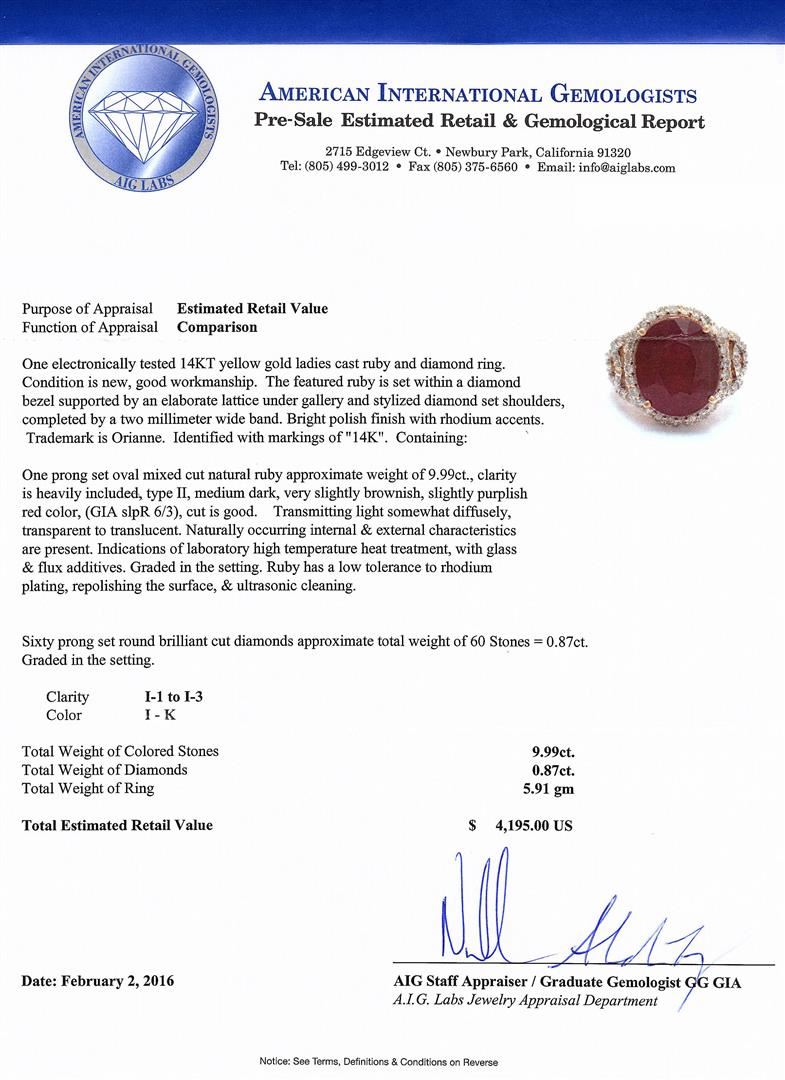 AMERICAN INTERNATIONAL GEMOLOGISTS
AIG LABS

AMERICAN INTERNATIONAL GEMOLOGISTS
Pre-Sale Estimated Retail & Gemological Report
2715 Edgeview Ct. • Newbury Park, California 91320
Tel: (805) 499-3012 • Fax (805) 375-6560 • Email: info@aiglabs.com

Purpose of Appraisal Estimated Retail Value
Function of Appraisal Comparison

One electronically tested 14KT yellow gold ladies cast ruby and diamond ring. Condition is new, good workmanship. The featured ruby is set within a diamond bezel supported by an elaborate lattice under gallery and stylized diamond set shoulders, completed by a two millimeter wide band. Bright polish finish with rhodium accents. Trademark is Orianne. Identified with markings of "14K". Containing:

One prong set oval mixed cut natural ruby approximate weight of 9.99ct., clarity is heavily included, type II, medium dark, very slightly brownish, slightly purplish red color, (GIA slpR 6/3), cut is good. Transmitting light somewhat diffusely, transparent to translucent. Naturally occurring internal & external characteristics are present. Indications of laboratory high temperature heat treatment, with glass & flux additives. Graded in the setting. Ruby has a low tolerance to rhodium plating, repolishing the surface, & ultrasonic cleaning.

Sixty prong set round brilliant cut diamonds approximate total weight of 60 Stones = 0.87ct. Graded in the setting.

Clarity I-1 to I-3
Color I - K

Total Weight of Colored Stones 9.99ct.
Total Weight of Diamonds 0.87ct.
Total Weight of Ring 5.91 gm

Total Estimated Retail Value $ 4,195.00 US

Date: February 2, 2016

AIG Staff Appraiser / Graduate Gemologist GG GIA
A.I.G. Labs Jewelry Appraisal Department

Notice: See Terms, Definitions & Conditions on Reverse